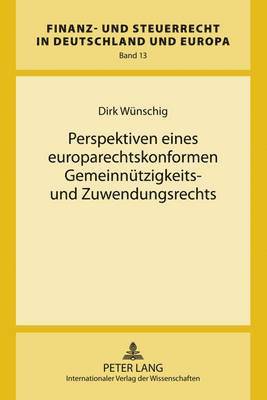 FINANZ- UND STEUERRECHT IN DEUTSCHLAND UND EUROPA
Band 13

Dirk Wünschig

Perspektiven eines europarechtskonformen Gemeinnützigkeits- und Zuwendungsrechts

PETER LANG
Internationaler Verlag der Wissenschaften